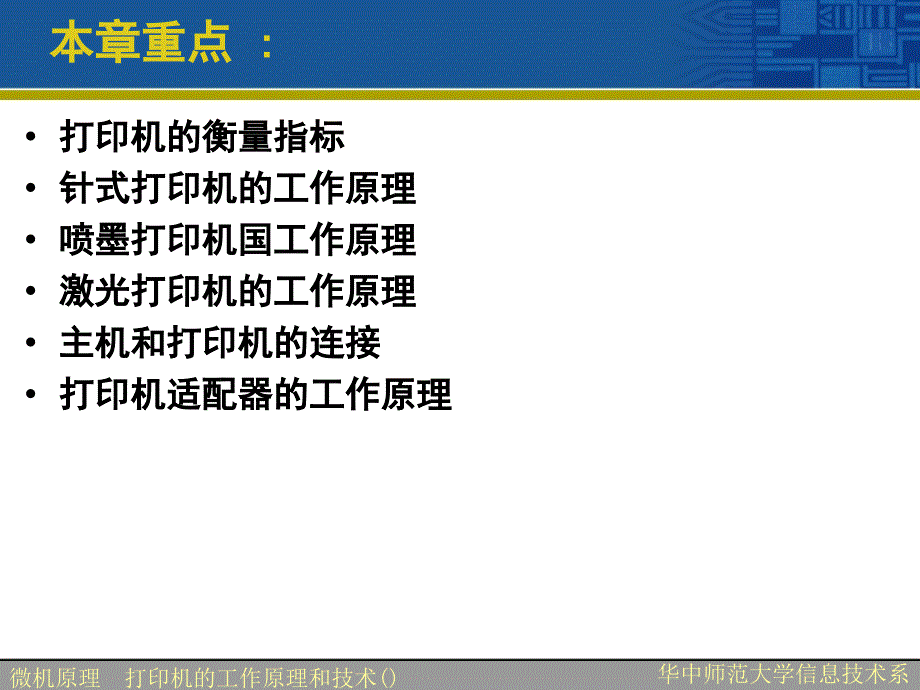 本章重点 ：

• 打印机的衡量指标
• 针式打印机的工作原理
• 喷墨打印机国工作原理
• 激光打印机的工作原理
• 主机和打印机的连接
• 打印机适配器的工作原理

微机原理 打印机的工作原理和技术()

华中师范大学信息技术系